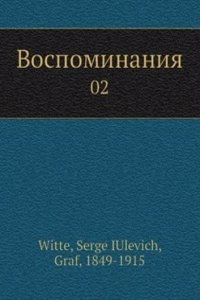 Воспоминания
02

Witte, Serge IUlevich, Graf, 1849-1915